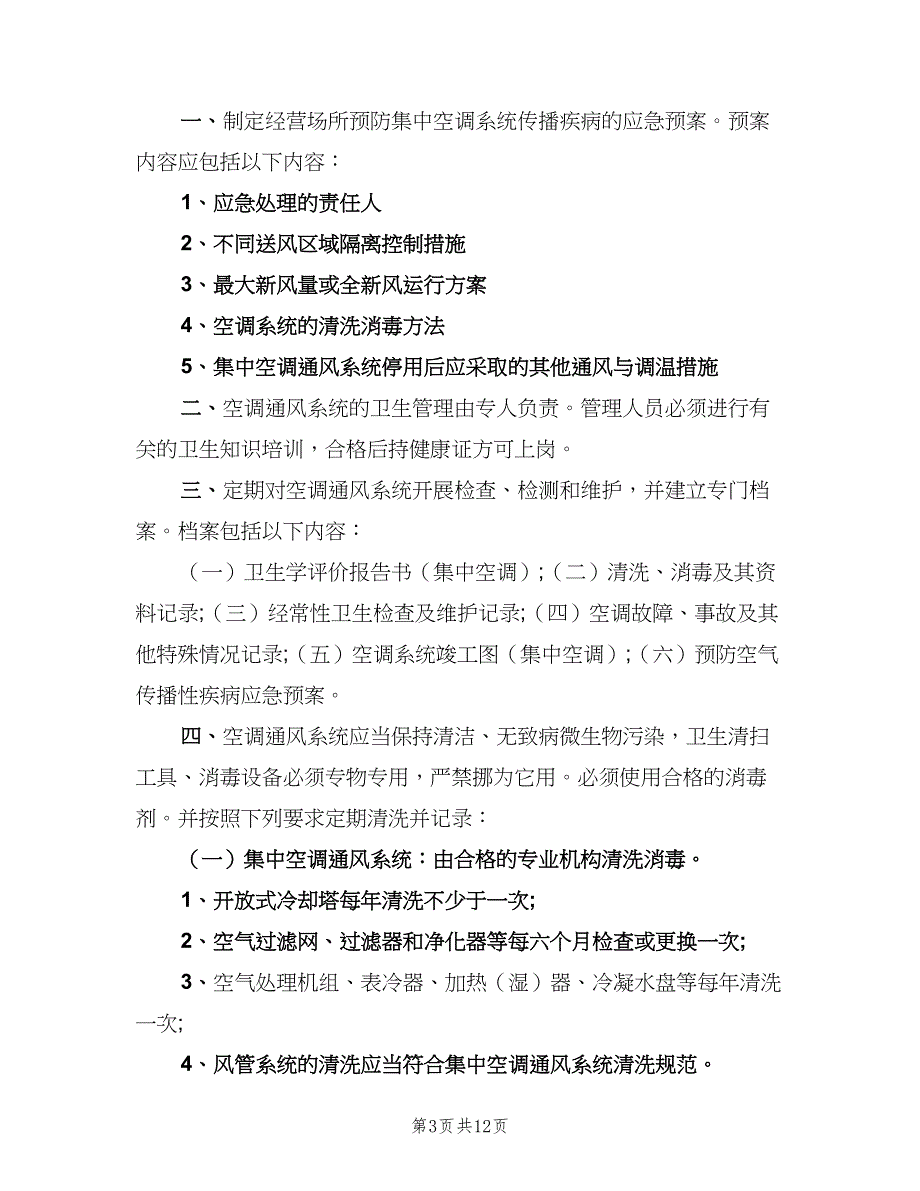 一、制定经营场所预防集中空调系统传播疾病的应急预案。预案内容应包括以下内容：

1、应急处理的责任人

2、不同送风区域隔离控制措施

3、最大新风量或全新风运行方案

4、空调系统的清洗消毒方法

5、集中空调通风系统停用后应采取的其他通风与调温措施

二、空调通风系统的卫生管理由专人负责。管理人员必须进行有关的卫生知识培训，合格后持健康证方可上岗。

三、定期对空调通风系统开展检查、检测和维护，并建立专门档案。档案包括以下内容：

（一）卫生学评价报告书（集中空调）;（二）清洗、消毒及其资料记录;（三）经常性卫生检查及维护记录;（四）空调故障、事故及其他特殊情况记录;（五）空调系统竣工图（集中空调）;（六）预防空气传播性疾病应急预案。

四、空调通风系统应当保持清洁、无致病微生物污染，卫生清扫工具、消毒设备必须专物专用，严禁挪为它用。必须使用合格的消毒剂。并按照下列要求定期清洗并记录：

（一）集中空调通风系统：由合格的专业机构清洗消毒。

1、开放式冷却塔每年清洗不少于一次;

2、空气过滤网、过滤器和净化器等每六个月检查或更换一次;

3、空气处理机组、表冷器、加热（湿）器、冷凝水盘等每年清洗一次;

4、风管系统的清洗应当符合集中空调通风系统清洗规范。

第3页 共12页